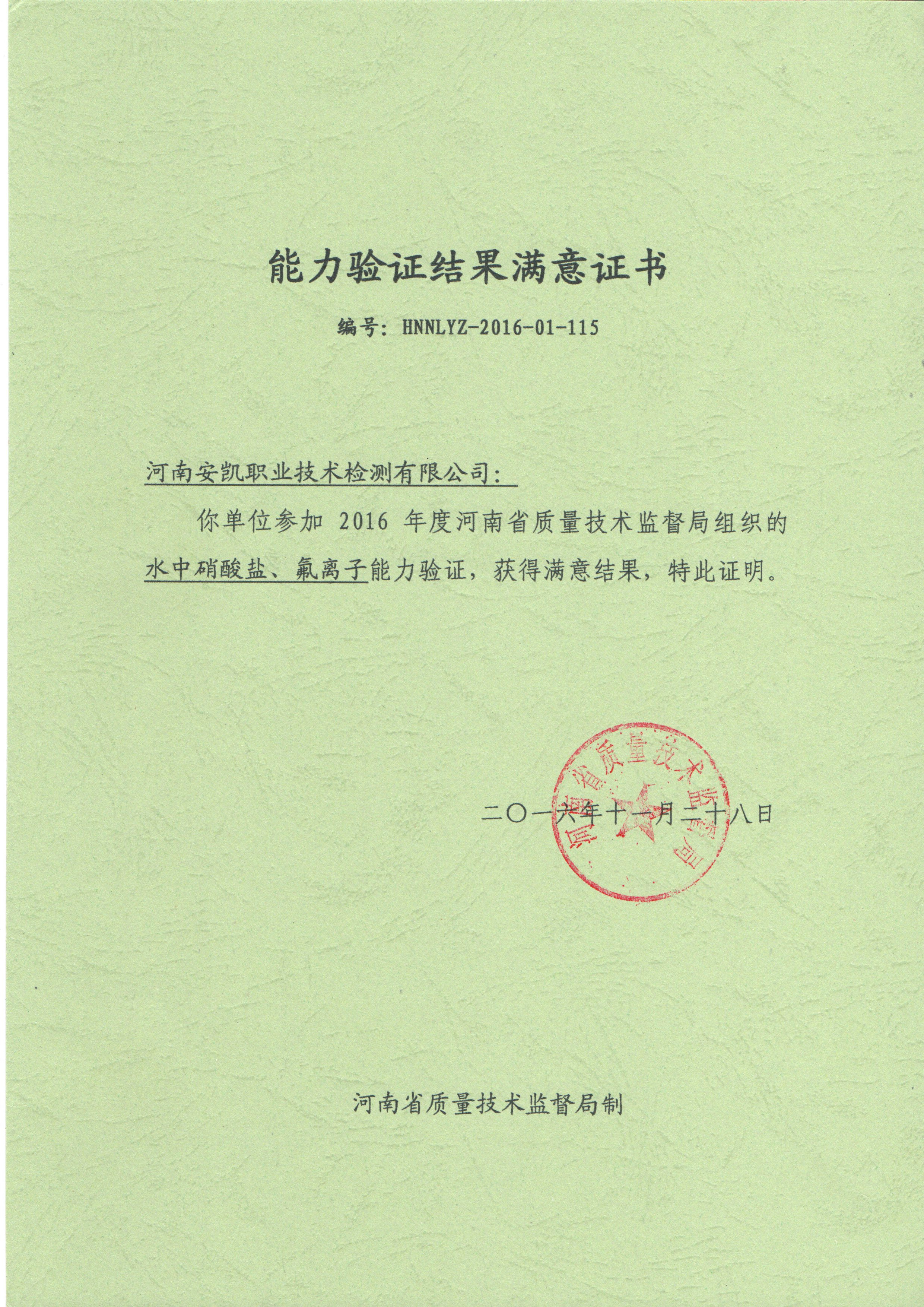 能力验证结果满意证书

编号：HNNLYZ-2016-01-115

河南安凯职业技术检测有限公司：

你单位参加 2016 年度河南省质量技术监督局组织的水中硝酸盐、氟离子能力验证，获得满意结果，特此证明。

河南省质量技术监督局

二〇一六年十一月二十八日

河南省质量技术监督局制